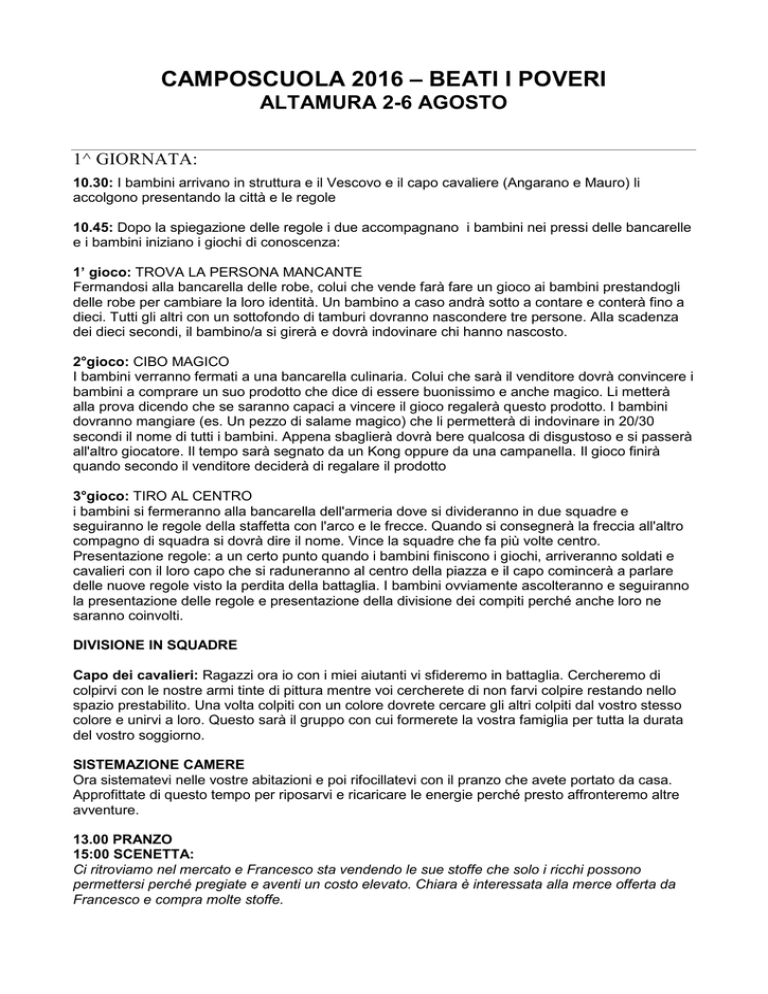 CAMPOSCUOLA 2016 – BEATI I POVERI
ALTAMURA 2-6 AGOSTO

1^ GIORNATA:

10.30: I bambini arrivano in struttura e il Vescovo e il capo cavaliere (Angarano e Mauro) li accolgono presentando la città e le regole

10.45: Dopo la spiegazione delle regole i due accompagnano i bambini nei pressi delle bancarelle e i bambini iniziano i giochi di conoscenza:

1' gioco: TROVA LA PERSONA MANCANTE
Fermandosi alla bancarella delle robe, colui che vende farà fare un gioco ai bambini prestandogli delle robe per cambiare la loro identità. Un bambino a caso andrà sotto a contare e conterà fino a dieci. Tutti gli altri con un sottofondo di tamburi dovranno nascondere tre persone. Alla scadenza dei dieci secondi, il bambino/a si girerà e dovrà indovinare chi hanno nascosto.

2°gioco: CIBO MAGICO
I bambini verranno fermati a una bancarella culinaria. Colui che sarà il venditore dovrà convincere i bambini a comprare un suo prodotto che dice di essere buonissimo e anche magico. Li metterà alla prova dicendo che se saranno capaci a vincere il gioco regalerà questo prodotto. I bambini dovranno mangiare (es. Un pezzo di salame magico) che li permetterà di indovinare in 20/30 secondi il nome di tutti i bambini. Appena sbaglierà dovrà bere qualcosa di disgustoso e si passerà all'altro giocatore. Il tempo sarà segnato da un Kong oppure da una campanella. Il gioco finirà quando secondo il venditore deciderà di regalare il prodotto

3°gioco: TIRO AL CENTRO
i bambini si fermeranno alla bancarella dell'armeria dove si divideranno in due squadre e seguiranno le regole della staffetta con l'arco e le frecce. Quando si consegnerà la freccia all'altro compagno di squadra si dovrà dire il nome. Vince la squadre che fa più volte centro.
Presentazione regole: a un certo punto quando i bambini finiscono i giochi, arriveranno soldati e cavalieri con il loro capo che si raduneranno al centro della piazza e il capo comincerà a parlare delle nuove regole visto la perdita della battaglia. I bambini ovviamente ascolteranno e seguiranno la presentazione delle regole e presentazione della divisione dei compiti perché anche loro ne saranno coinvolti.

DIVISIONE IN SQUADRE

Capo dei cavalieri: Ragazzi ora io con i miei aiutanti vi sfideremo in battaglia. Cercheremo di colpirvi con le nostre armi tinte di pittura mentre voi cercherete di non farvi colpire restando nello spazio prestabilito. Una volta colpiti con un colore dovrete cercare gli altri colpiti dal vostro stesso colore e unirvi a loro. Questo sarà il gruppo con cui formerete la vostra famiglia per tutta la durata del vostro soggiorno.

SISTEMAZIONE CAMERE
Ora sistematevi nelle vostre abitazioni e poi rifocillatevi con il pranzo che avete portato da casa. Approfittate di questo tempo per riposarvi e ricaricare le energie perché presto affronteremo altre avventure.

13.00 PRANZO
15:00 SCENETTA:
Ci ritroviamo nel mercato e Francesco sta vendendo le sue stoffe che solo i ricchi possono permettersi perché pregiate e aventi un costo elevato. Chiara è interessata alla merce offerta da Francesco e compra molte stoffe.